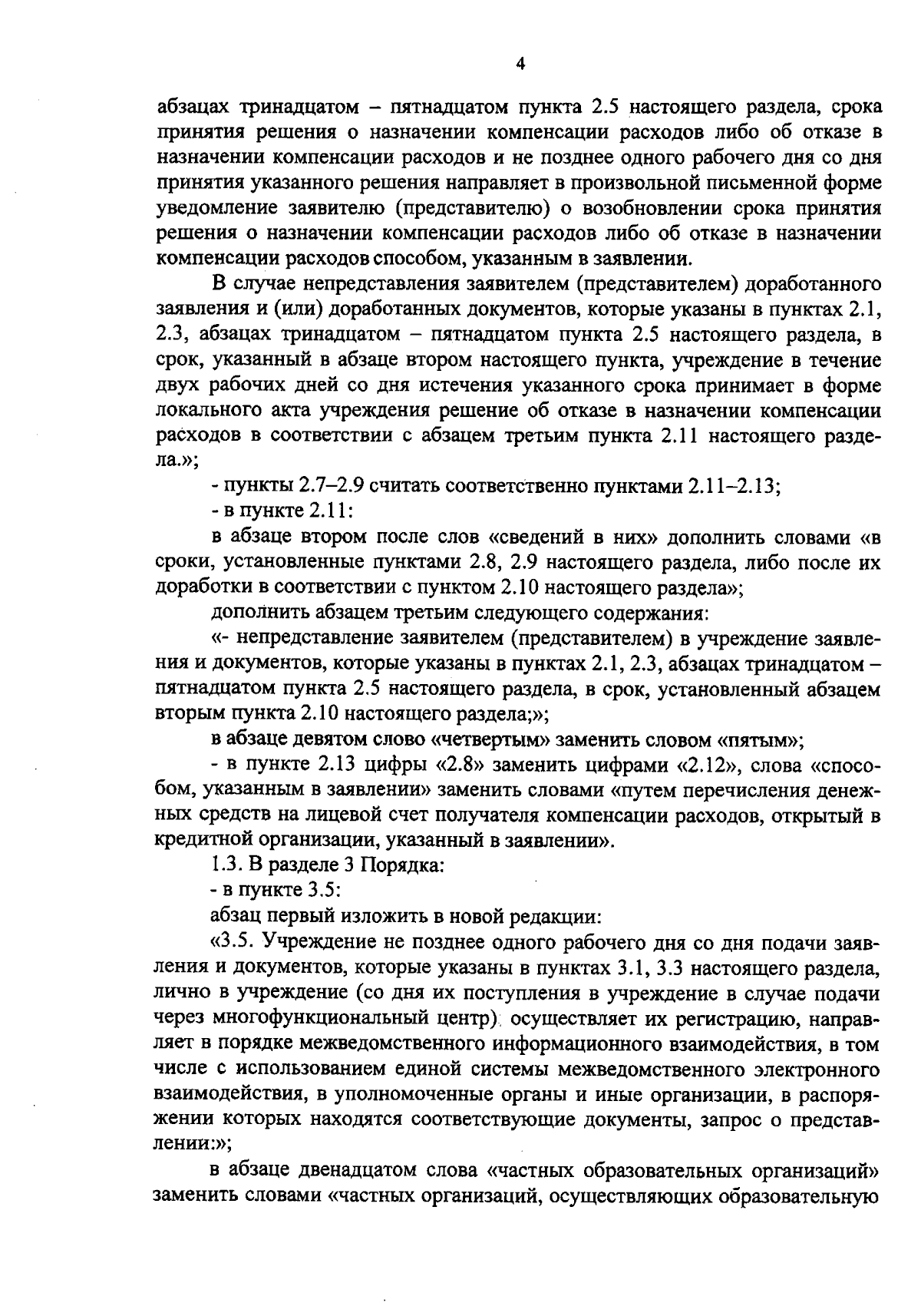 4

абзацах тринадцатом – пятнадцатом пункта 2.5 настоящего раздела, срока принятия решения о назначении компенсации расходов либо об отказе в назначении компенсации расходов и не позднее одного рабочего дня со дня принятия указанного решения направляет в произвольной письменной форме уведомление заявителю (представителю) о возобновлении срока принятия решения о назначении компенсации расходов либо об отказе в назначении компенсации расходов способом, указанным в заявлении.

В случае непредставления заявителем (представителем) доработанного заявления и (или) доработанных документов, которые указаны в пунктах 2.1, 2.3, абзацах тринадцатом – пятнадцатом пункта 2.5 настоящего раздела, в срок, указанный в абзаце втором настоящего пункта, учреждение в течение двух рабочих дней со дня истечения указанного срока принимает в форме локального акта учреждения решение об отказе в назначении компенсации расходов в соответствии с абзацем третьим пункта 2.11 настоящего раздела.»;

- пункты 2.7–2.9 считать соответственно пунктами 2.11–2.13;

- в пункте 2.11:

в абзаце втором после слов «сведений в них» дополнить словами «в сроки, установленные пунктами 2.8, 2.9 настоящего раздела, либо после их доработки в соответствии с пунктом 2.10 настоящего раздела»;

дополнить абзацем третьим следующего содержания:

«- непредставление заявителем (представителем) в учреждение заявления и документов, которые указаны в пунктах 2.1, 2.3, абзацах тринадцатом – пятнадцатом пункта 2.5 настоящего раздела, в срок, установленный абзацем вторым пункта 2.10 настоящего раздела;»;

в абзаце девятом слово «четвертым» заменить словом «пятым»;

- в пункте 2.13 цифры «2.8» заменить цифрами «2.12», слова «способом, указанным в заявлении» заменить словами «путем перечисления денежных средств на лицевой счет получателя компенсации расходов, открытый в кредитной организации, указанный в заявлении».

1.3. В разделе 3 Порядка:

- в пункте 3.5:

абзац первый изложить в новой редакции:

«3.5. Учреждение не позднее одного рабочего дня со дня подачи заявления и документов, которые указаны в пунктах 3.1, 3.3 настоящего раздела, лично в учреждение (со дня их поступления в учреждение в случае подачи через многофункциональный центр) осуществляет их регистрацию, направляет в порядке межведомственного информационного взаимодействия, в том числе с использованием единой системы межведомственного электронного взаимодействия, в уполномоченные органы и иные организации, в распоряжении которых находятся соответствующие документы, запрос о представлении:»;

в абзаце двенадцатом слова «частных образовательных организаций» заменить словами «частных организаций, осуществляющих образовательную